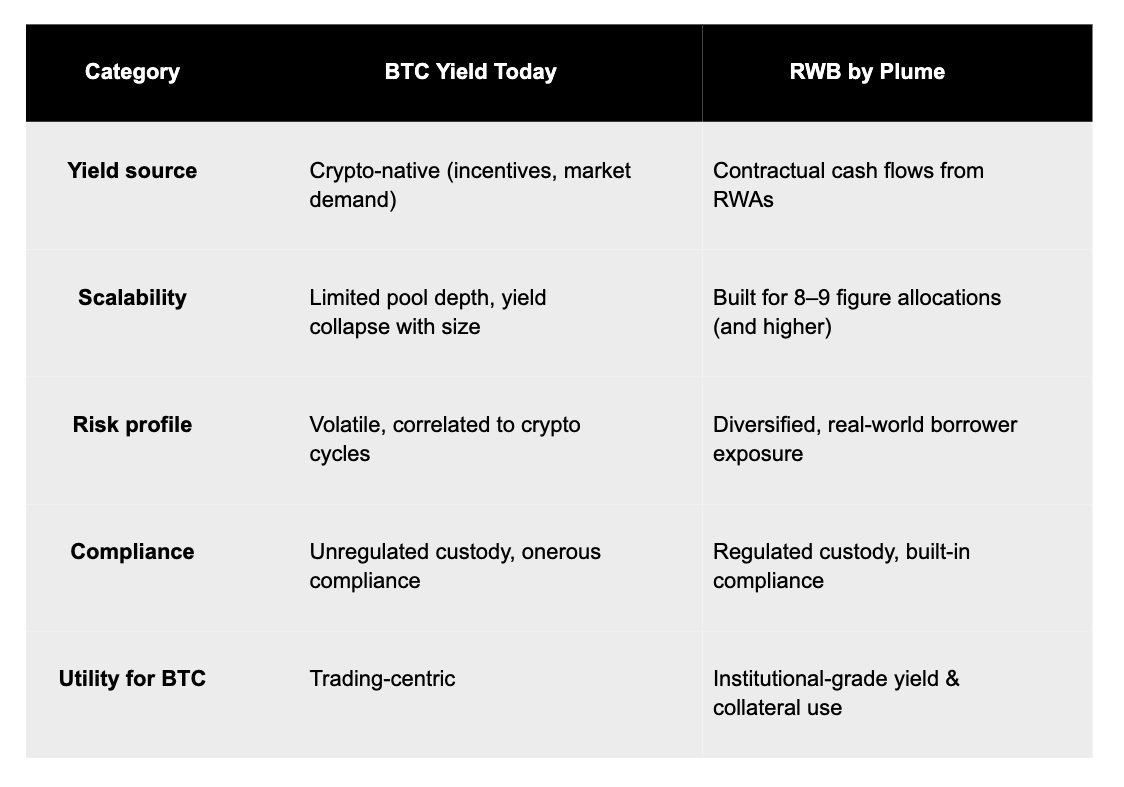 | Category | BTC Yield Today | RWB by Plume |
|---|---|---|
| Yield source | Crypto-native (incentives, market demand) | Contractual cash flows from RWAs |
| Scalability | Limited pool depth, yield collapse with size | Built for 8–9 figure allocations (and higher) |
| Risk profile | Volatile, correlated to crypto cycles | Diversified, real-world borrower exposure |
| Compliance | Unregulated custody, onerous compliance | Regulated custody, built-in compliance |
| Utility for BTC | Trading-centric | Institutional-grade yield & collateral use |